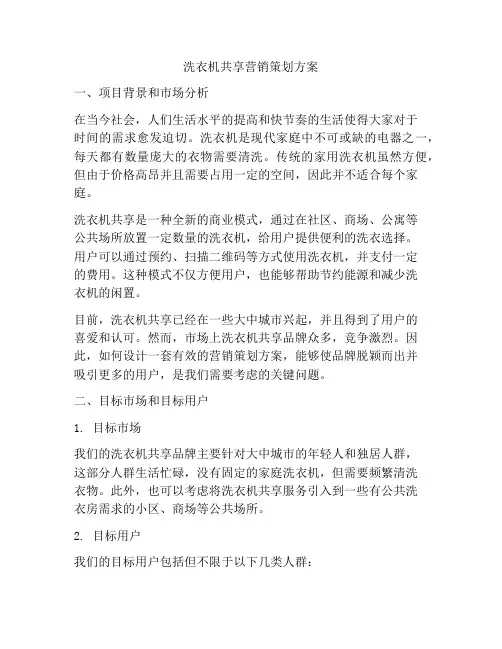 洗衣机共享营销策划方案

一、项目背景和市场分析

在当今社会，人们生活水平的提高和快节奏的生活使得大家对于时间的需求愈发迫切。洗衣机是现代家庭中不可或缺的电器之一，每天都有数量庞大的衣物需要清洗。传统的家用洗衣机虽然方便，但由于价格高昂并且需要占用一定的空间，因此并不适合每个家庭。

洗衣机共享是一种全新的商业模式，通过在社区、商场、公寓等公共场所放置一定数量的洗衣机，给用户提供便利的洗衣选择。用户可以通过预约、扫描二维码等方式使用洗衣机，并支付一定的费用。这种模式不仅方便用户，也能够帮助节约能源和减少洗衣机的闲置。

目前，洗衣机共享已经在一些大中城市兴起，并且得到了用户的喜爱和认可。然而，市场上洗衣机共享品牌众多，竞争激烈。因此，如何设计一套有效的营销策划方案，能够使品牌脱颖而出并吸引更多的用户，是我们需要考虑的关键问题。

二、目标市场和目标用户

1. 目标市场

我们的洗衣机共享品牌主要针对大中城市的年轻人和独居人群，这部分人群生活忙碌，没有固定的家庭洗衣机，但需要频繁清洗衣物。此外，也可以考虑将洗衣机共享服务引入到一些有公共洗衣房需求的小区、商场等公共场所。

2. 目标用户

我们的目标用户包括但不限于以下几类人群：